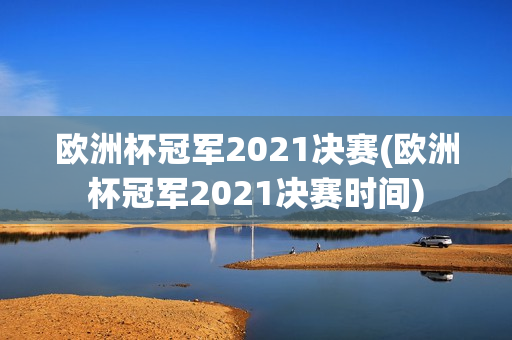 欧洲杯冠军2021决赛(欧洲杯冠军2021决赛时间)